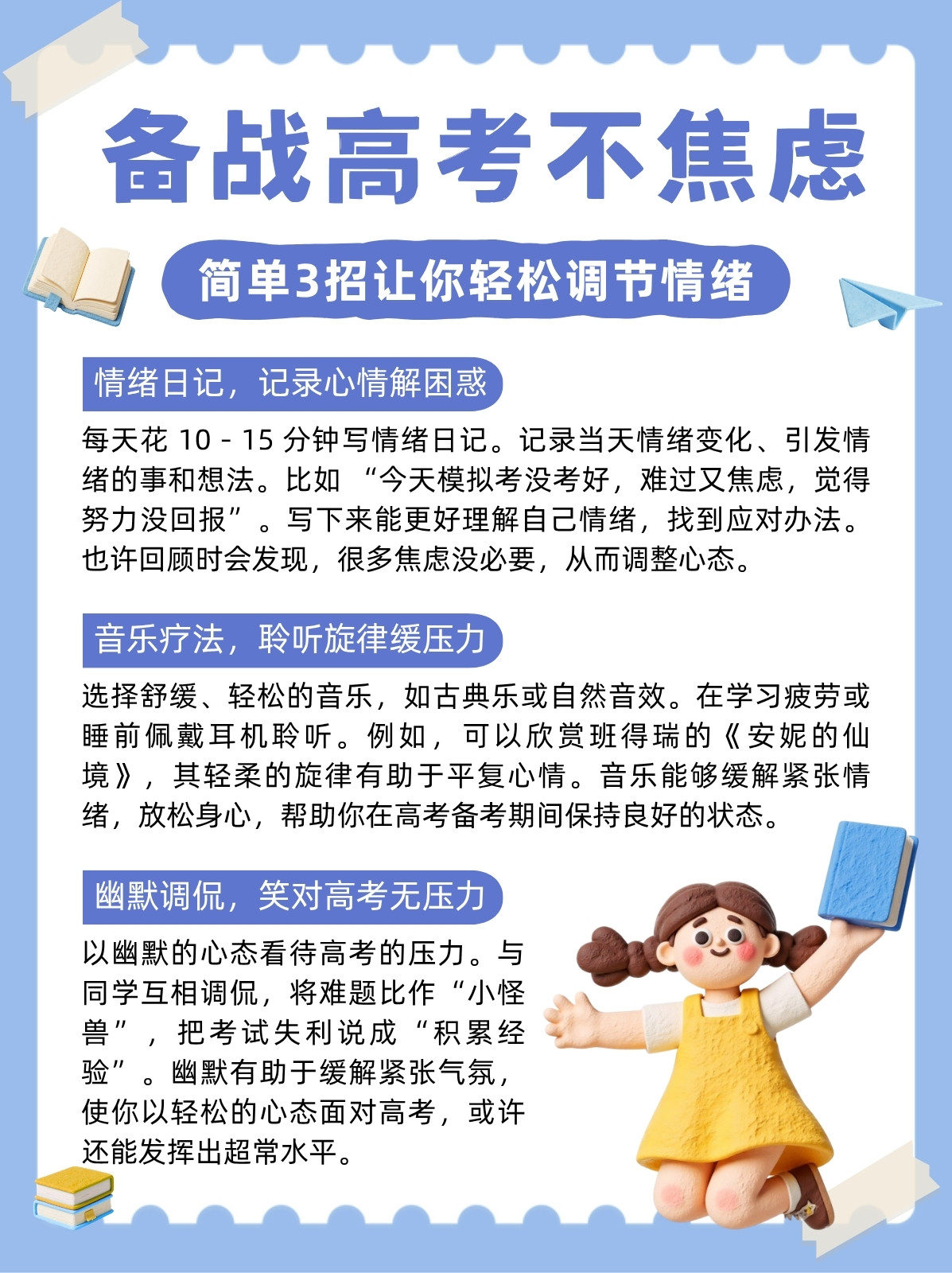 备战高考不焦虑

简单3招让你轻松调节情绪

情绪日记，记录心情解困惑

每天花10 - 15分钟写情绪日记。记录当天情绪变化、引发情绪的事和想法。比如“今天模拟考没考好，难过又焦虑，觉得努力没回报”。写下来能更好理解自己情绪，找到应对办法。也许回顾时会发现，很多焦虑没必要，从而调整心态。

音乐疗法，聆听旋律缓压力

选择舒缓、轻松的音乐，如古典乐或自然音效。在学习疲劳或睡前佩戴耳机聆听。例如，可以欣赏班得瑞的《安妮的仙境》，其轻柔的旋律有助于平复心情。音乐能够缓解紧张情绪，放松身心，帮助你在高考备考期间保持良好的状态。

幽默调侃，笑对高考无压力

以幽默的心态看待高考的压力。与同学互相调侃，将难题比作“小怪兽”，把考试失利说成“积累经验”。幽默有助于缓解紧张气氛，使你以轻松的心态面对高考，或许还能发挥出超常水平。